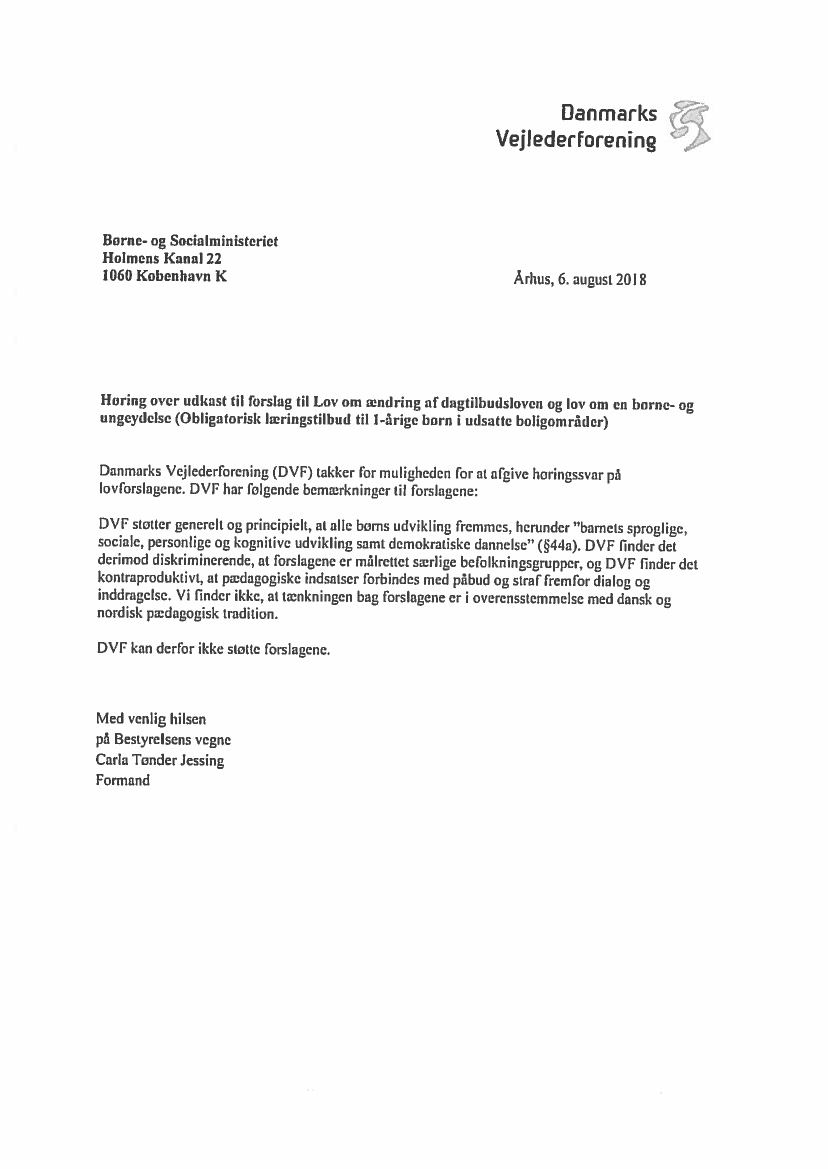 Danmarks Vejlederforening

Børne- og Socialministeriet
Holmens Kanal 22
1060 København K

Århus, 6. august 2018

Høring over udkast til forslag til Lov om ændring af dagtilbudsloven og lov om en børne- og ungeydelse (Obligatorisk læringstilbud til 1-årige børn i udsatte boligområder)

Danmarks Vejlederforening (DVF) takker for muligheden for at afgive høringssvar på lovforslagene. DVF har følgende bemærkninger til forslagene:

DVF støtter generelt og principielt, at alle børns udvikling fremmes, herunder "barnets sproglige, sociale, personlige og kognitive udvikling samt demokratiske dannelse" (§44a). DVF finder det derimod diskriminerende, at forslagene er målrettet særlige befolkningsgrupper, og DVF finder det kontraproduktivt, at pædagogiske indsatser forbindes med påbud og straf fremfor dialog og inddragelse. Vi finder ikke, at tænkningen bag forslagene er i overensstemmelse med dansk og nordisk pædagogisk tradition.

DVF kan derfor ikke støtte forslagene.

Med venlig hilsen
på Bestyrelsens vegne
Carla Tønder Jessing
Formand